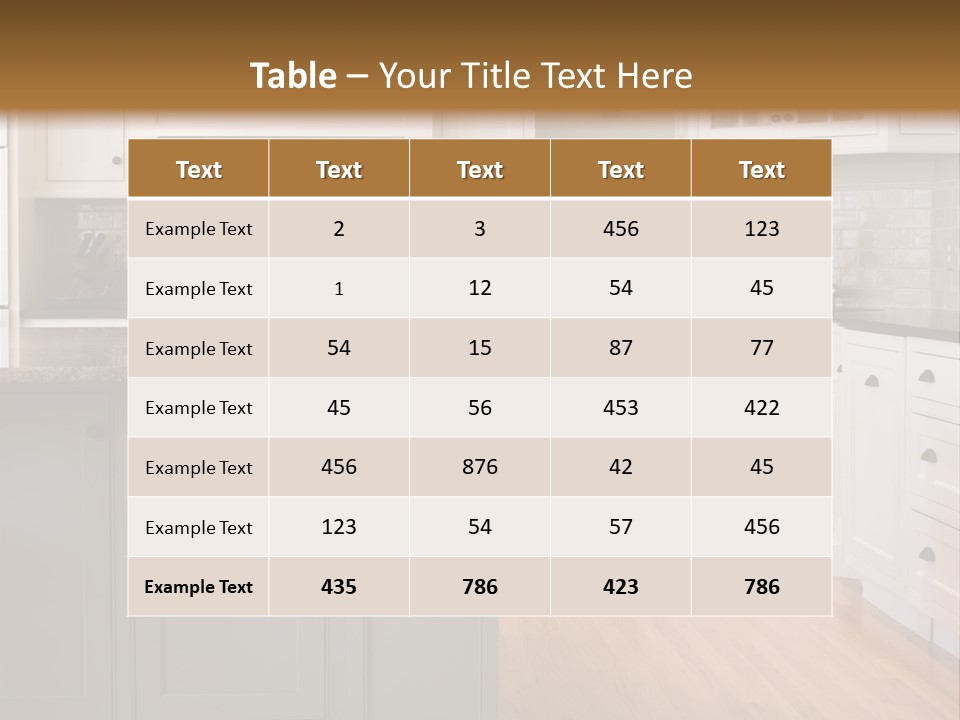 Table – Your Title Text Here

| Text | Text | Text | Text | Text |
|---|---|---|---|---|
| Example Text | 2 | 3 | 456 | 123 |
| Example Text | 1 | 12 | 54 | 45 |
| Example Text | 54 | 15 | 87 | 77 |
| Example Text | 45 | 56 | 453 | 422 |
| Example Text | 456 | 876 | 42 | 45 |
| Example Text | 123 | 54 | 57 | 456 |
| Example Text | 435 | 786 | 423 | 786 |